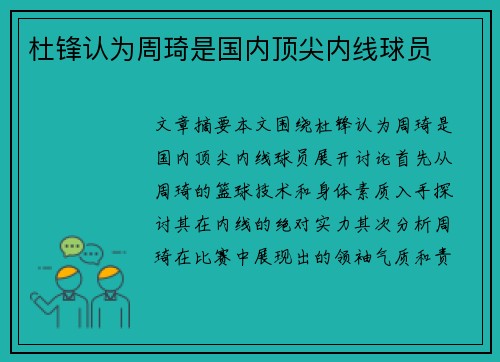 杜锋认为周琦是国内顶尖内线球员

文章摘要本文围绕杜锋认为周琦是国内顶尖内线球员展开讨论首先从周琦的篮球技术和身体素质入手探讨其在内线的绝对实力其次分析周琦在比赛中展现出的领袖气质和责